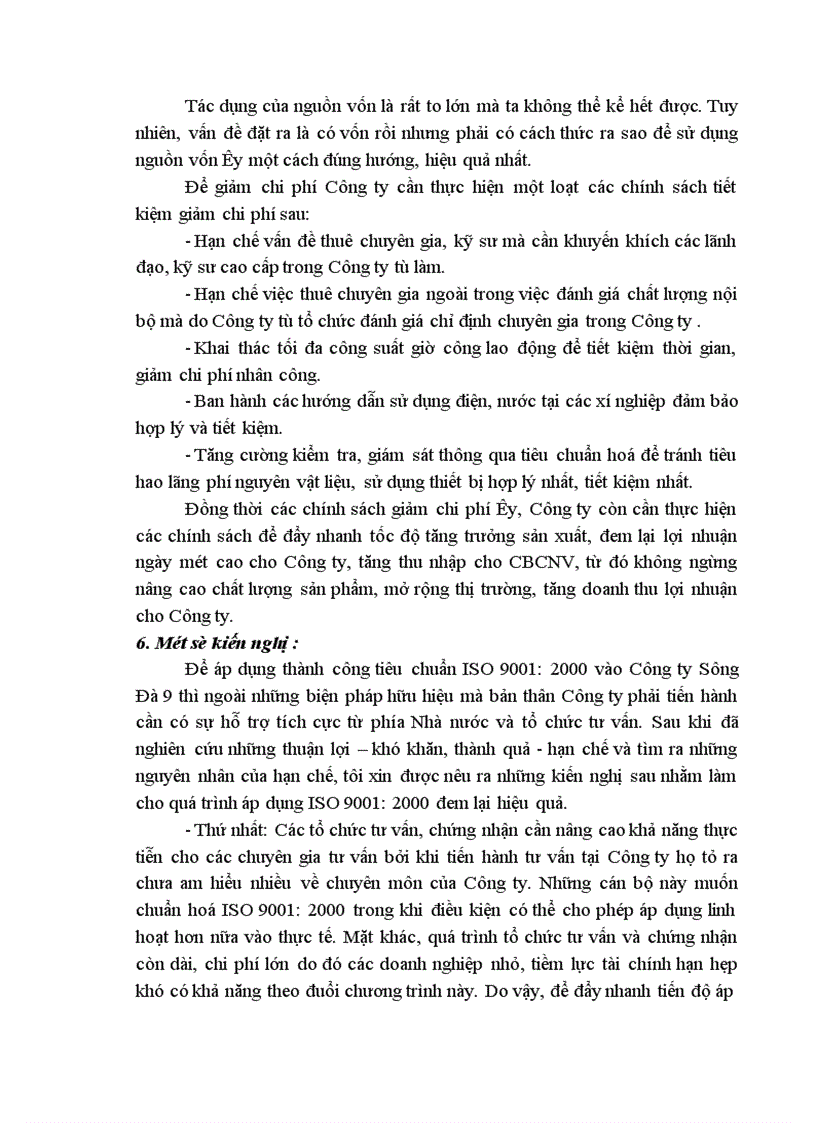 Tác dụng của nguồn vốn là rất to lớn mà ta không thể kể hết được. Tuy nhiên, vấn đề đặt ra là có vốn rồi nhưng phải có cách thức ra sao để sử dụng nguồn vốn Êy một cách đúng hướng, hiệu quả nhất.

Để giảm chi phí Công ty cần thực hiện một loạt các chính sách tiết kiệm giảm chi phí sau:

- Hạn chế vấn đề thuê chuyên gia, kỹ sư mà cần khuyến khích các lãnh đạo, kỹ sư cao cấp trong Công ty tù làm.

- Hạn chế việc thuê chuyên gia ngoài trong việc đánh giá chất lượng nội bộ mà do Công ty tù tổ chức đánh giá chỉ định chuyên gia trong Công ty .

- Khai thác tối đa công suất giờ công lao động để tiết kiệm thời gian, giảm chi phí nhân công.

- Ban hành các hướng dẫn sử dụng điện, nước tại các xí nghiệp đảm bảo hợp lý và tiết kiệm.

- Tăng cường kiểm tra, giám sát thông qua tiêu chuẩn hoá để tránh tiêu hao lãng phí nguyên vật liệu, sử dụng thiết bị hợp lý nhất, tiết kiệm nhất.

Đồng thời các chính sách giảm chi phí Êy, Công ty còn cần thực hiện các chính sách để đẩy nhanh tốc độ tăng trưởng sản xuất, đem lại lợi nhuận ngày mét cao cho Công ty, tăng thu nhập cho CBCNV, từ đó không ngừng nâng cao chất lượng sản phẩm, mở rộng thị trường, tăng doanh thu lợi nhuận cho Công ty.

6. Mét sè kiến nghị :

Để áp dụng thành công tiêu chuẩn ISO 9001: 2000 vào Công ty Sông Đà 9 thì ngoài những biện pháp hữu hiệu mà bản thân Công ty phải tiến hành cần có sự hỗ trợ tích cực từ phía Nhà nước và tổ chức tư vấn. Sau khi đã nghiên cứu những thuận lợi – khó khăn, thành quả - hạn chế và tìm ra những nguyên nhân của hạn chế, tôi xin được nêu ra những kiến nghị sau nhằm làm cho quá trình áp dụng ISO 9001: 2000 đem lại hiệu quả.

- Thứ nhất: Các tổ chức tư vấn, chứng nhận cần nâng cao khả năng thực tiễn cho các chuyên gia tư vấn bởi khi tiến hành tư vấn tại Công ty họ tỏ ra chưa am hiểu nhiều về chuyên môn của Công ty. Những cán bộ này muốn chuẩn hoá ISO 9001: 2000 trong khi điều kiện có thể cho phép áp dụng linh hoạt hơn nữa vào thực tế. Mặt khác, quá trình tổ chức tư vấn và chứng nhận còn dài, chi phí lớn do đó các doanh nghiệp nhỏ, tiềm lực tài chính hạn hẹp khó có khả năng theo đuổi chương trình này. Do vậy, để đẩy nhanh tiến độ áp